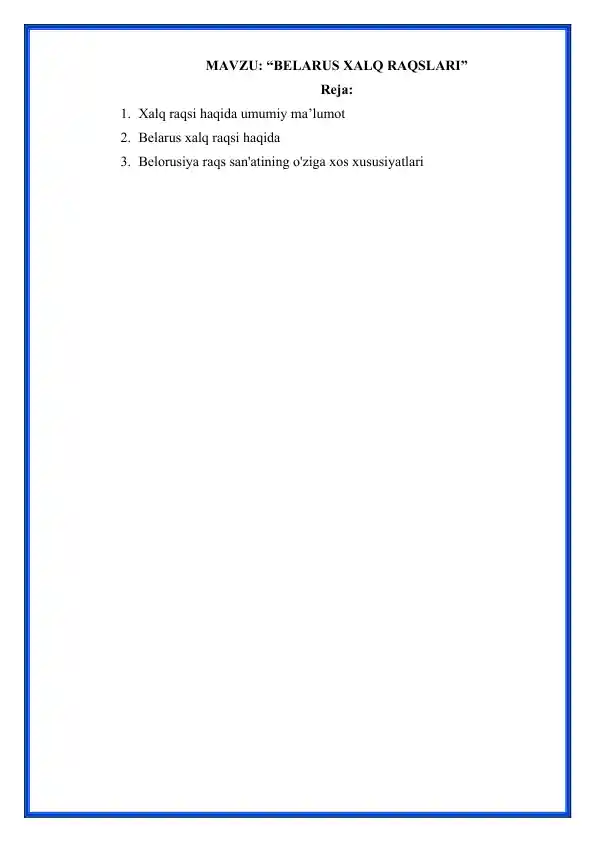 MAVZU: “BELARUS XALQ RAQSLARI”

Reja:

1. Xalq raqsi haqida umumiy ma’lumot
2. Belarus xalq raqsi haqida
3. Belorusiya raqs san'atining o'ziga xos xususiyatlari